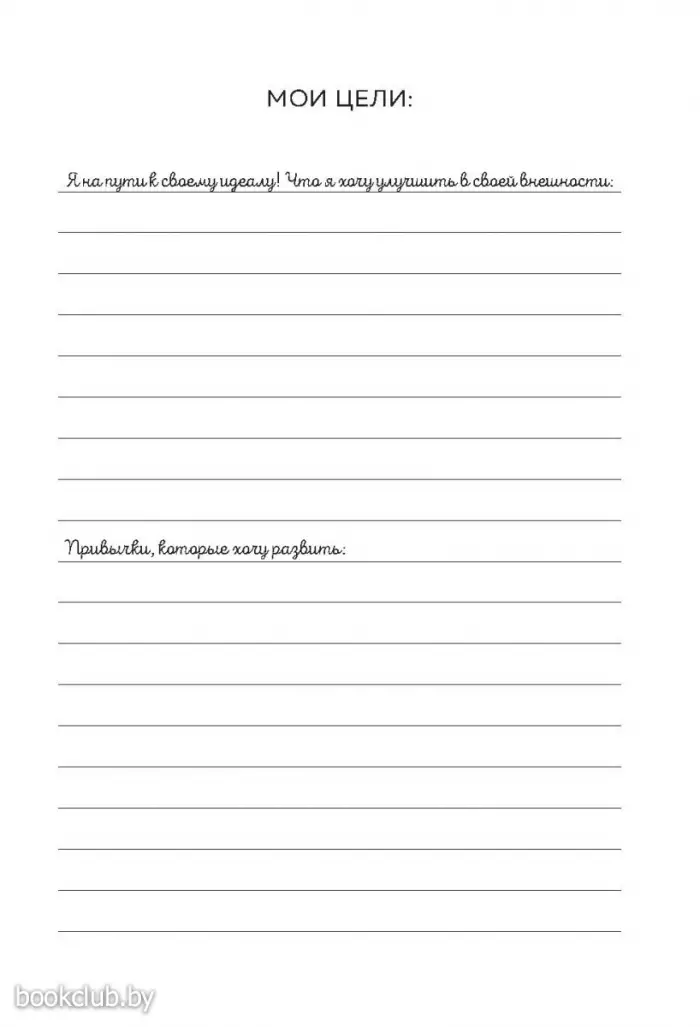 МОИ ЦЕЛИ:

Я на пути к своему идеалу! Что я хочу улучшить в своей внешности:

Привычки, которые хочу развить:

bookclub.by